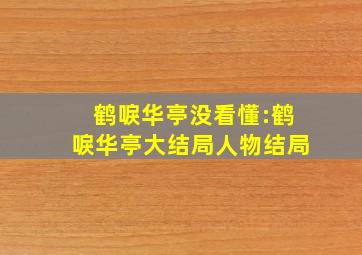 鹤唳华亭没看懂:鹤唳华亭大结局人物结局